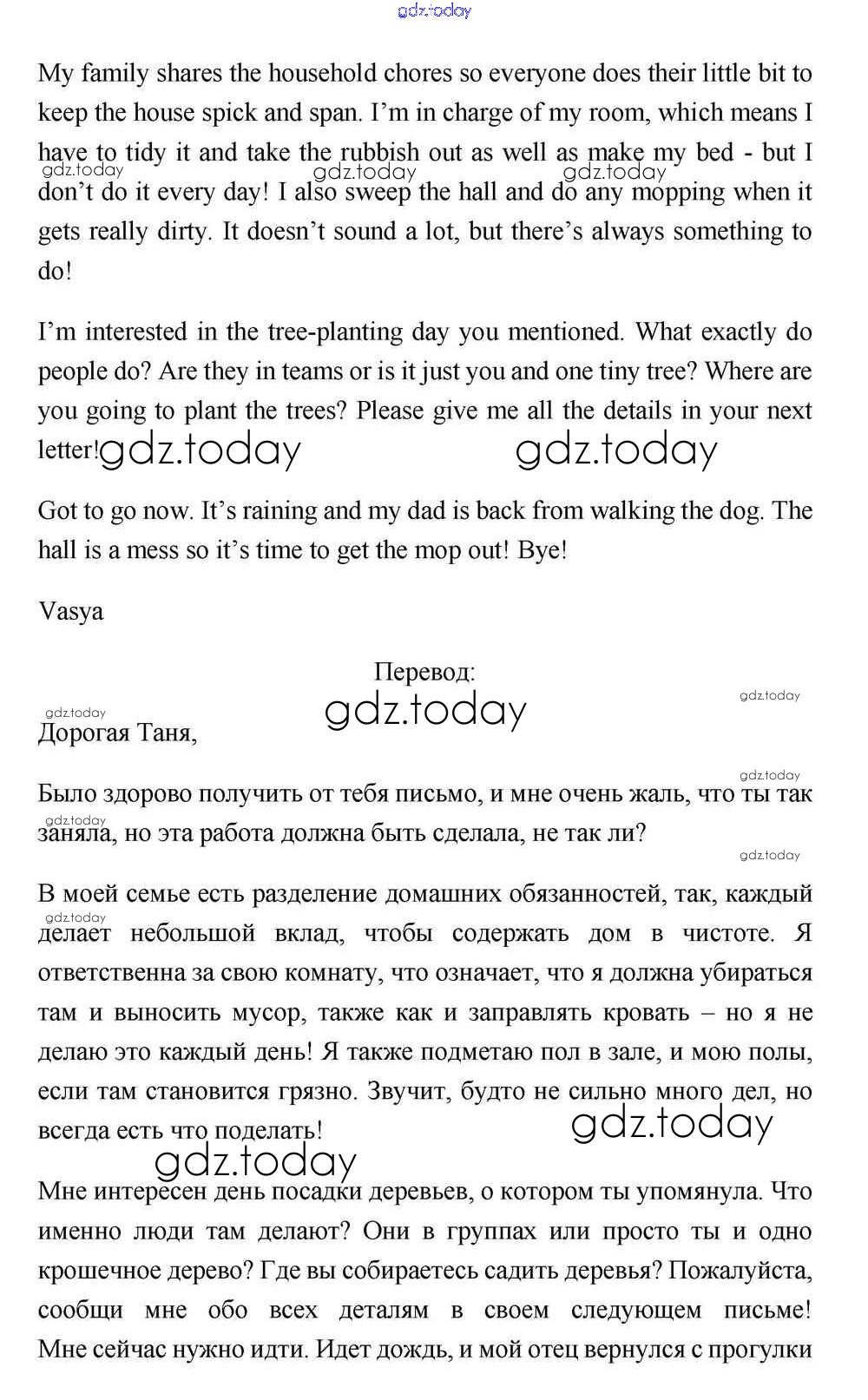 gdz.today

My family shares the household chores so everyone does their little bit to keep the house spick and span. I'm in charge of my room, which means I have to tidy it and take the rubbish out as well as make my bed - but I don't do it every day! I also sweep the hall and do any mopping when it gets really dirty. It doesn't sound a lot, but there's always something to do!

gdz.today gdz.today gdz.today

I'm interested in the tree-planting day you mentioned. What exactly do people do? Are they in teams or is it just you and one tiny tree? Where are you going to plant the trees? Please give me all the details in your next letter!

gdz.today gdz.today

Got to go now. It's raining and my dad is back from walking the dog. The hall is a mess so it's time to get the mop out! Bye!

Vasya

Перевод:

gdz.today gdz.today gdz.today

Дорогая Таня,

gdz.today

Было здорово получить от тебя письмо, и мне очень жаль, что ты так заняла, но эта работа должна быть сделала, не так ли?

gdz.today gdz.today

В моей семье есть разделение домашних обязанностей, так, каждый делает небольшой вклад, чтобы содержать дом в чистоте. Я ответственна за свою комнату, что означает, что я должна убираться там и выносить мусор, также как и заправлять кровать – но я не делаю это каждый день! Я также подметаю пол в зале, и мою полы, если там становится грязно. Звучит, будто не сильно много дел, но всегда есть что поделать!

gdz.today gdz.today gdz.today

Мне интересен день посадки деревьев, о котором ты упомянула. Что именно люди там делают? Они в группах или просто ты и одно крошечное дерево? Где вы собираетесь садить деревья? Пожалуйста, сообщи мне обо всех деталям в своем следующем письме! Мне сейчас нужно идти. Идет дождь, и мой отец вернулся с прогулки